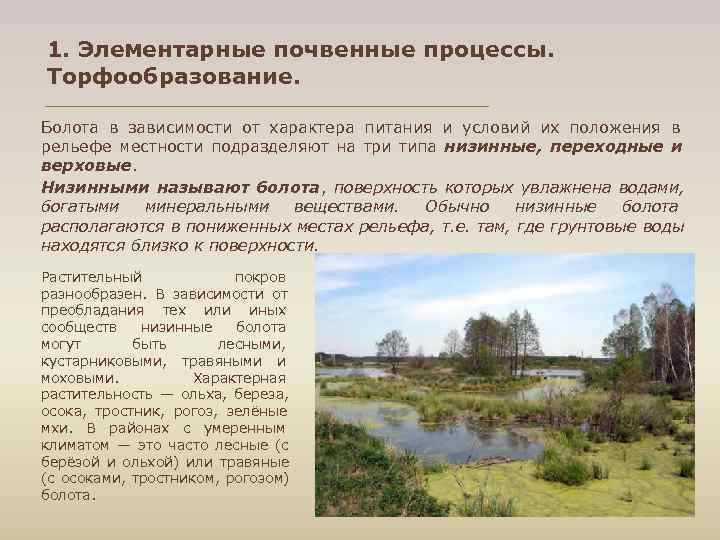 1. Элементарные почвенные процессы. Торфообразование.

Болота в зависимости от характера питания и условий их положения в рельефе местности подразделяют на три типа низинные, переходные и верховые.

Низинными называют болота, поверхность которых увлажнена водами, богатыми минеральными веществами. Обычно низинные болота располагаются в пониженных местах рельефа, т.е. там, где грунтовые воды находятся близко к поверхности.

Растительный покров разнообразен. В зависимости от преобладания тех или иных сообществ низинные болота могут быть лесными, кустарниковыми, травяными и моховыми. Характерная растительность — ольха, береза, осока, тростник, рогоз, зелёные мхи. В районах с умеренным климатом — это часто лесные (с берёзой и ольхой) или травяные (с осоками, тростником, рогозом) болота.